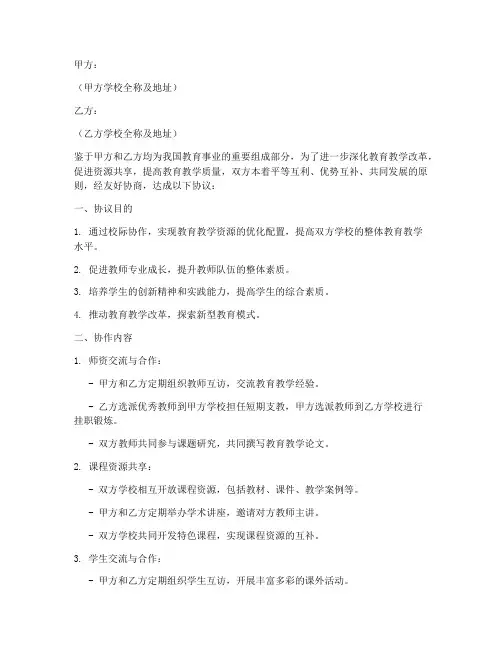 甲方：

（甲方学校全称及地址）

乙方：

（乙方学校全称及地址）

鉴于甲方和乙方均为我国教育事业的重要组成部分，为了进一步深化教育教学改革，促进资源共享，提高教育教学质量，双方本着平等互利、优势互补、共同发展的原则，经友好协商，达成以下协议：

一、协议目的

1. 通过校际协作，实现教育教学资源的优化配置，提高双方学校的整体教育教学水平。

2. 促进教师专业成长，提升教师队伍的整体素质。

3. 培养学生的创新精神和实践能力，提高学生的综合素质。

4. 推动教育教学改革，探索新型教育模式。

二、协作内容

1. 师资交流与合作：

- 甲方和乙方定期组织教师互访，交流教育教学经验。

- 乙方选派优秀教师到甲方学校担任短期支教，甲方选派教师到乙方学校进行挂职锻炼。

- 双方教师共同参与课题研究，共同撰写教育教学论文。

2. 课程资源共享：

- 双方学校相互开放课程资源，包括教材、课件、教学案例等。

- 甲方和乙方定期举办学术讲座，邀请对方教师主讲。

- 双方学校共同开发特色课程，实现课程资源的互补。

3. 学生交流与合作：

- 甲方和乙方定期组织学生互访，开展丰富多彩的课外活动。